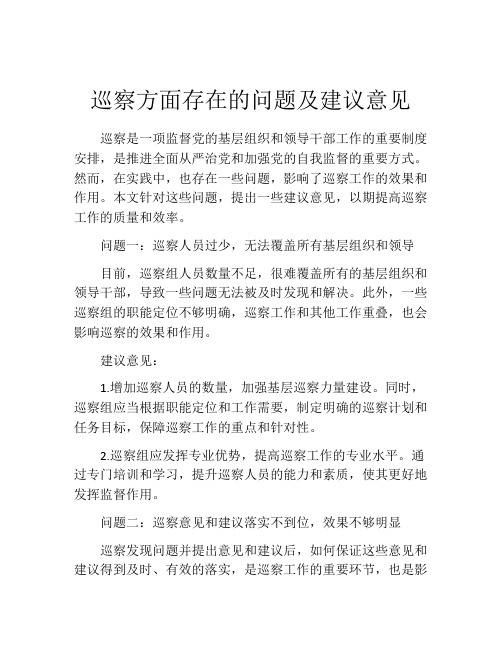 巡察方面存在的问题及建议意见

巡察是一项监督党的基层组织和领导干部工作的重要制度安排，是推进全面从严治党和加强党的自我监督的重要方式。然而，在实践中，也存在一些问题，影响了巡察工作的效果和作用。本文针对这些问题，提出一些建议意见，以期提高巡察工作的质量和效率。

问题一：巡察人员过少，无法覆盖所有基层组织和领导

目前，巡察组人员数量不足，很难覆盖所有的基层组织和领导干部，导致一些问题无法被及时发现和解决。此外，一些巡察组的职能定位不够明确，巡察工作和其他工作重叠，也会影响巡察的效果和作用。

建议意见：

1.增加巡察人员的数量，加强基层巡察力量建设。同时，巡察组应当根据职能定位和工作需要，制定明确的巡察计划和任务目标，保障巡察工作的重点和针对性。

2.巡察组应发挥专业优势，提高巡察工作的专业水平。通过专门培训和学习，提升巡察人员的能力和素质，使其更好地发挥监督作用。

问题二：巡察意见和建议落实不到位，效果不够明显

巡察发现问题并提出意见和建议后，如何保证这些意见和建议得到及时、有效的落实，是巡察工作的重要环节，也是影